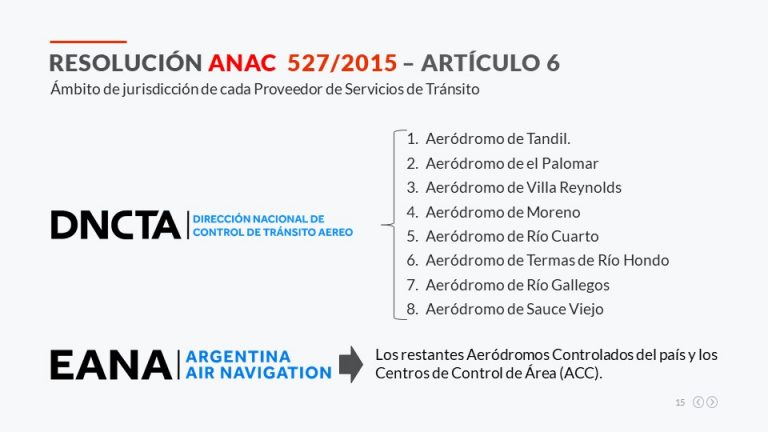 RESOLUCIÓN ANAC 527/2015 – ARTÍCULO 6
Ámbito de jurisdicción de cada Proveedor de Servicios de Tránsito

DNCTA | DIRECCIÓN NACIONAL DE CONTROL DE TRÁNSITO AEREO

1. Aeródromo de Tandil.
2. Aeródromo de el Palomar
3. Aeródromo de Villa Reynolds
4. Aeródromo de Moreno
5. Aeródromo de Río Cuarto
6. Aeródromo de Termas de Río Hondo
7. Aeródromo de Río Gallegos
8. Aeródromo de Sauce Viejo

EANA | ARGENTINA AIR NAVIGATION

Los restantes Aeródromos Controlados del país y los Centros de Control de Área (ACC).

15